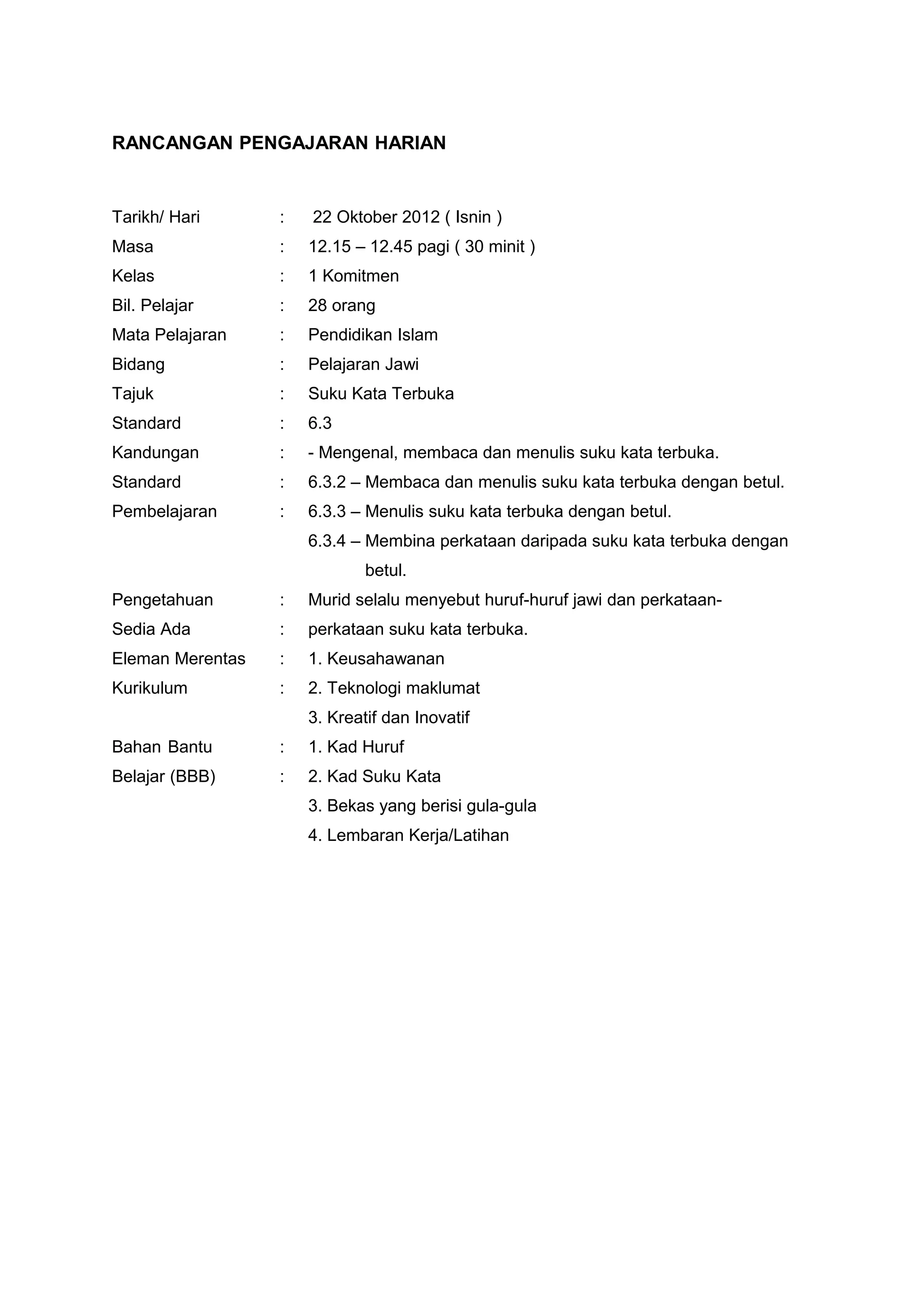 RANCANGAN PENGAJARAN HARIAN

Tarikh/ Hari : 22 Oktober 2012 ( Isnin )
Masa : 12.15 – 12.45 pagi ( 30 minit )
Kelas : 1 Komitmen
Bil. Pelajar : 28 orang
Mata Pelajaran : Pendidikan Islam
Bidang : Pelajaran Jawi
Tajuk : Suku Kata Terbuka
Standard : 6.3
Kandungan : - Mengenal, membaca dan menulis suku kata terbuka.
Standard : 6.3.2 – Membaca dan menulis suku kata terbuka dengan betul.
Pembelajaran : 6.3.3 – Menulis suku kata terbuka dengan betul.
6.3.4 – Membina perkataan daripada suku kata terbuka dengan betul.
Pengetahuan : Murid selalu menyebut huruf-huruf jawi dan perkataan-
Sedia Ada : perkataan suku kata terbuka.
Eleman Merentas : 1. Keusahawanan
Kurikulum : 2. Teknologi maklumat
3. Kreatif dan Inovatif
Bahan Bantu : 1. Kad Huruf
Belajar (BBB) : 2. Kad Suku Kata
3. Bekas yang berisi gula-gula
4. Lembaran Kerja/Latihan